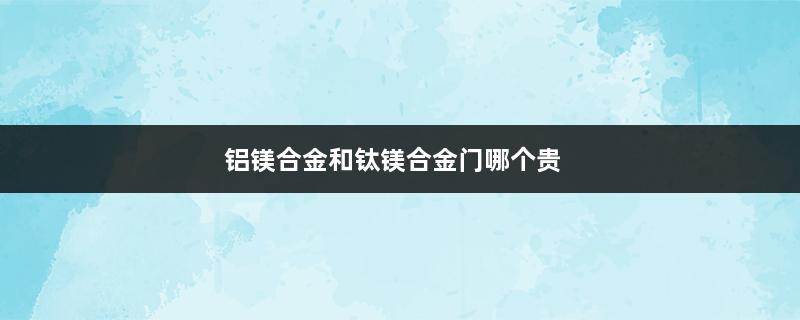 铝镁合金和钛镁合金门哪个贵